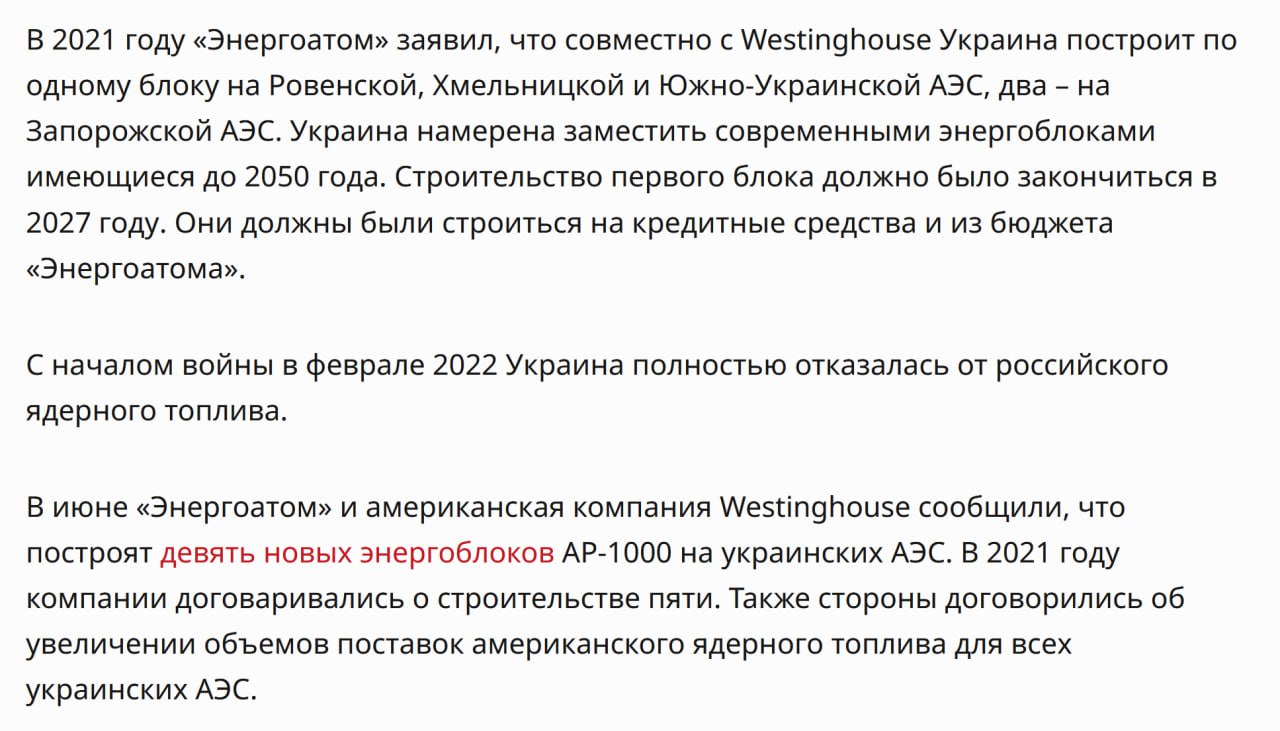 В 2021 году «Энергоатом» заявил, что совместно с Westinghouse Украина построит по одному блоку на Ровенской, Хмельницкой и Южно-Украинской АЭС, два – на Запорожской АЭС. Украина намерена заместить современными энергоблоками имеющиеся до 2050 года. Строительство первого блока должно было закончиться в 2027 году. Они должны были строиться на кредитные средства и из бюджета «Энергоатома».

С началом войны в феврале 2022 Украина полностью отказалась от российского ядерного топлива.

В июне «Энергоатом» и американская компания Westinghouse сообщили, что построят девять новых энергоблоков AP-1000 на украинских АЭС. В 2021 году компании договаривались о строительстве пяти. Также стороны договорились об увеличении объемов поставок американского ядерного топлива для всех украинских АЭС.